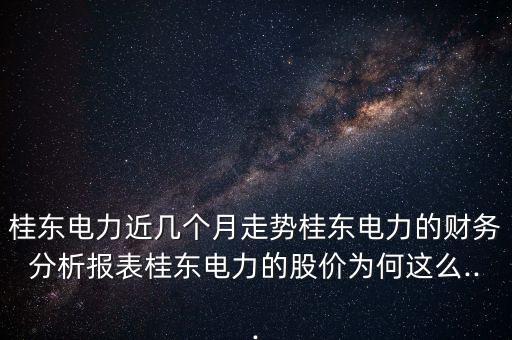 桂东电力近几个月走势桂东电力的财务分析报表桂东电力的股价为何这么..